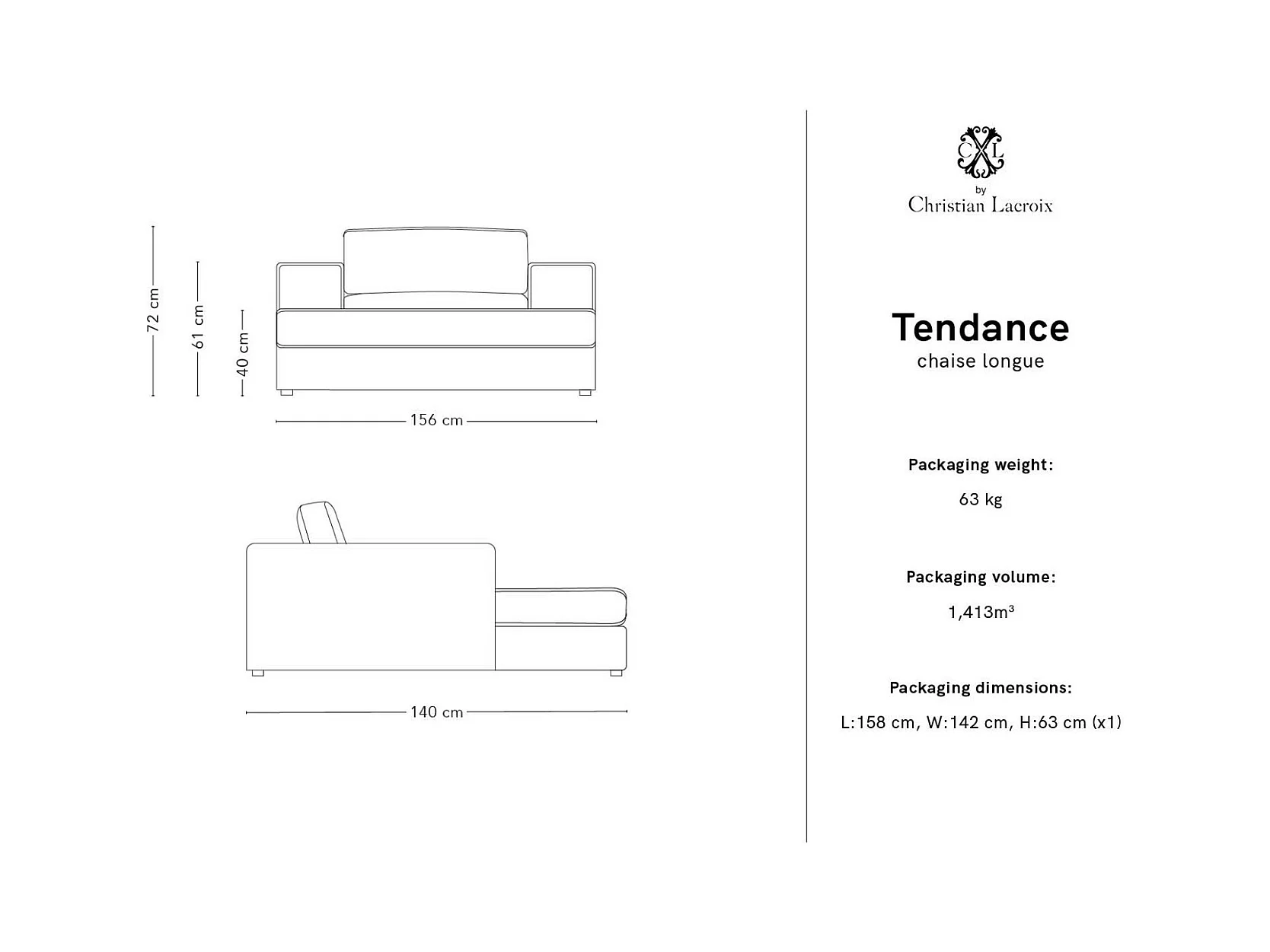 72 cm
61 cm
40 cm
156 cm
140 cm

CXL
by
Christian Lacroix

Tendance
chaise longue

Packaging weight:
63 kg

Packaging volume:
1,413m³

Packaging dimensions:
L:158 cm, W:142 cm, H:63 cm (x1)